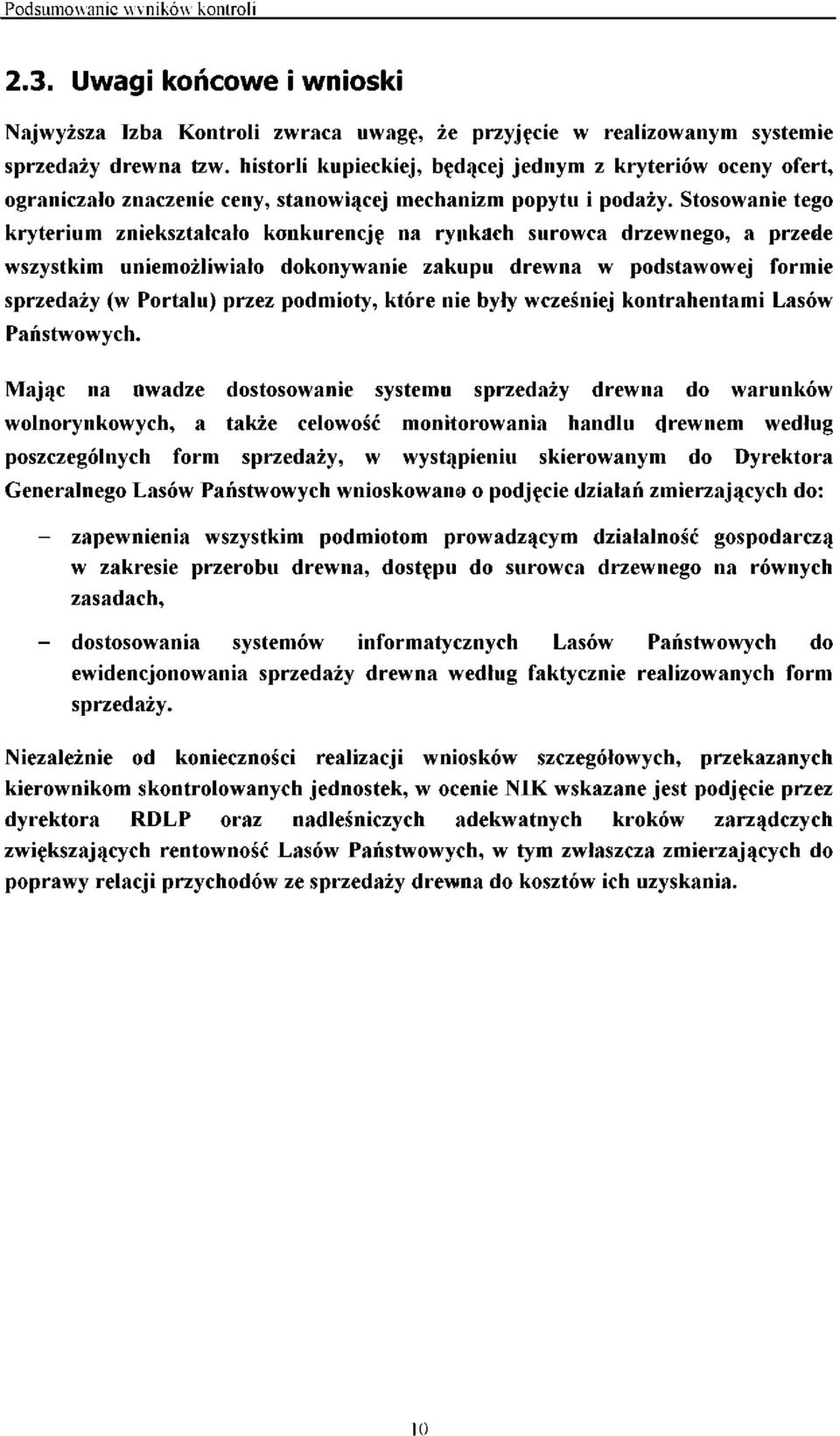 Podsumowanie wyników kontroli

2.3. Uwagi końcowe i wnioski

Najwyższa Izba Kontroli zwraca uwagę, że przyjęcie w realizowanym systemie sprzedaży drewna tzw. historii kupieckiej, będącej jednym z kryteriów oceny ofert, ograniczało znaczenie ceny, stanowiącej mechanizm popytu i podaży. Stosowanie tego kryterium zniekształcało konkurencję na rynkach surowca drzewnego, a przede wszystkim uniemożliwiało dokonywanie zakupu drewna w podstawowej formie sprzedaży (w Portalu) przez podmioty, które nie były wcześniej kontrahentami Lasów Państwowych.

Mając na uwadze dostosowanie systemu sprzedaży drewna do warunków wolnorynkowych, a także celowość monitorowania handlu drewnem według poszczególnych form sprzedaży, w wystąpieniu skierowanym do Dyrektora Generalnego Lasów Państwowych wnioskowano o podjęcie działań zmierzających do:

– zapewnienia wszystkim podmiotom prowadzącym działalność gospodarczą w zakresie przerobu drewna, dostępu do surowca drzewnego na równych zasadach,

– dostosowania systemów informatycznych Lasów Państwowych do ewidencjonowania sprzedaży drewna według faktycznie realizowanych form sprzedaży.

Niezależnie od konieczności realizacji wniosków szczegółowych, przekazanych kierownikom skontrolowanych jednostek, w ocenie NIK wskazane jest podjęcie przez dyrektora RDLP oraz nadleśniczych adekwatnych kroków zarządczych zwiększających rentowność Lasów Państwowych, w tym zwłaszcza zmierzających do poprawy relacji przychodów ze sprzedaży drewna do kosztów ich uzyskania.

10